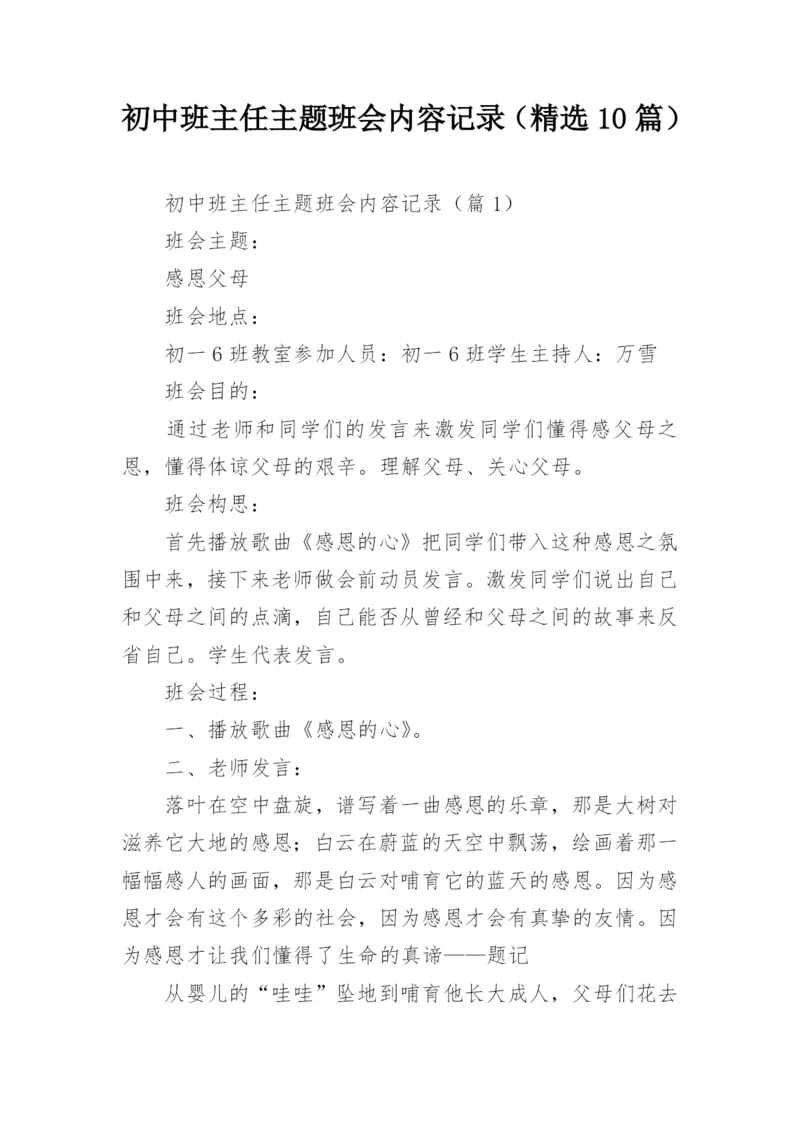 初中班主任主题班会内容记录（精选10篇）

初中班主任主题班会内容记录（篇1）

班会主题：

感恩父母

班会地点：

初一6班教室参加人员：初一6班学生主持人：万雪

班会目的：

通过老师和同学们的发言来激发同学们懂得感父母之恩，懂得体谅父母的艰辛。理解父母、关心父母。

班会构思：

首先播放歌曲《感恩的心》把同学们带入这种感恩之氛围中来，接下来老师做会前动员发言。激发同学们说出自己和父母之间的点滴，自己能否从曾经和父母之间的故事来反省自己。学生代表发言。

班会过程：

一、播放歌曲《感恩的心》。

二、老师发言：

落叶在空中盘旋，谱写着一曲感恩的乐章，那是大树对滋养它大地的感恩；白云在蔚蓝的天空中飘荡，绘画着那一幅幅感人的画面，那是白云对哺育它的蓝天的感恩。因为感恩才会有这个多彩的社会，因为感恩才会有真挚的友情。因为感恩才让我们懂得了生命的真谛——题记

从婴儿的“哇哇”坠地到哺育他长大成人，父母们花去